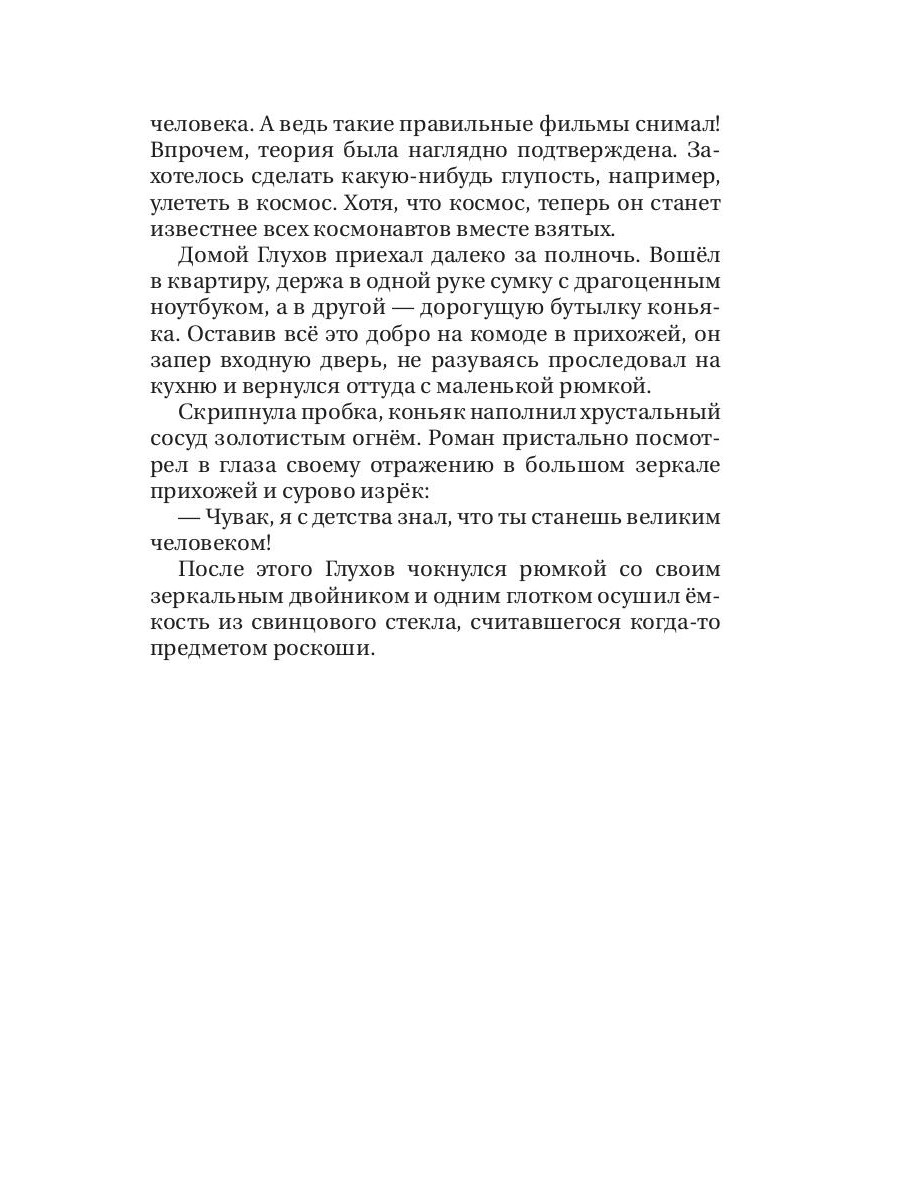 человека. А ведь такие правильные фильмы снимал! Впрочем, теория была наглядно подтверждена. Захотелось сделать какую-нибудь глупость, например, улететь в космос. Хотя, что космос, теперь он станет известнее всех космонавтов вместе взятых.

Домой Глухов приехал далеко за полночь. Вошёл в квартиру, держа в одной руке сумку с драгоценным ноутбуком, а в другой — дорогущую бутылку коньяка. Оставив всё это добро на комоде в прихожей, он запер входную дверь, не разуваясь проследовал на кухню и вернулся оттуда с маленькой рюмкой.

Скрипнула пробка, коньяк наполнил хрустальный сосуд золотистым огнём. Роман пристально посмотрел в глаза своему отражению в большом зеркале прихожей и сурово изрёк:

— Чувак, я с детства знал, что ты станешь великим человеком!

После этого Глухов чокнулся рюмкой со своим зеркальным двойником и одним глотком осушил ёмкость из свинцового стекла, считавшегося когда-то предметом роскоши.